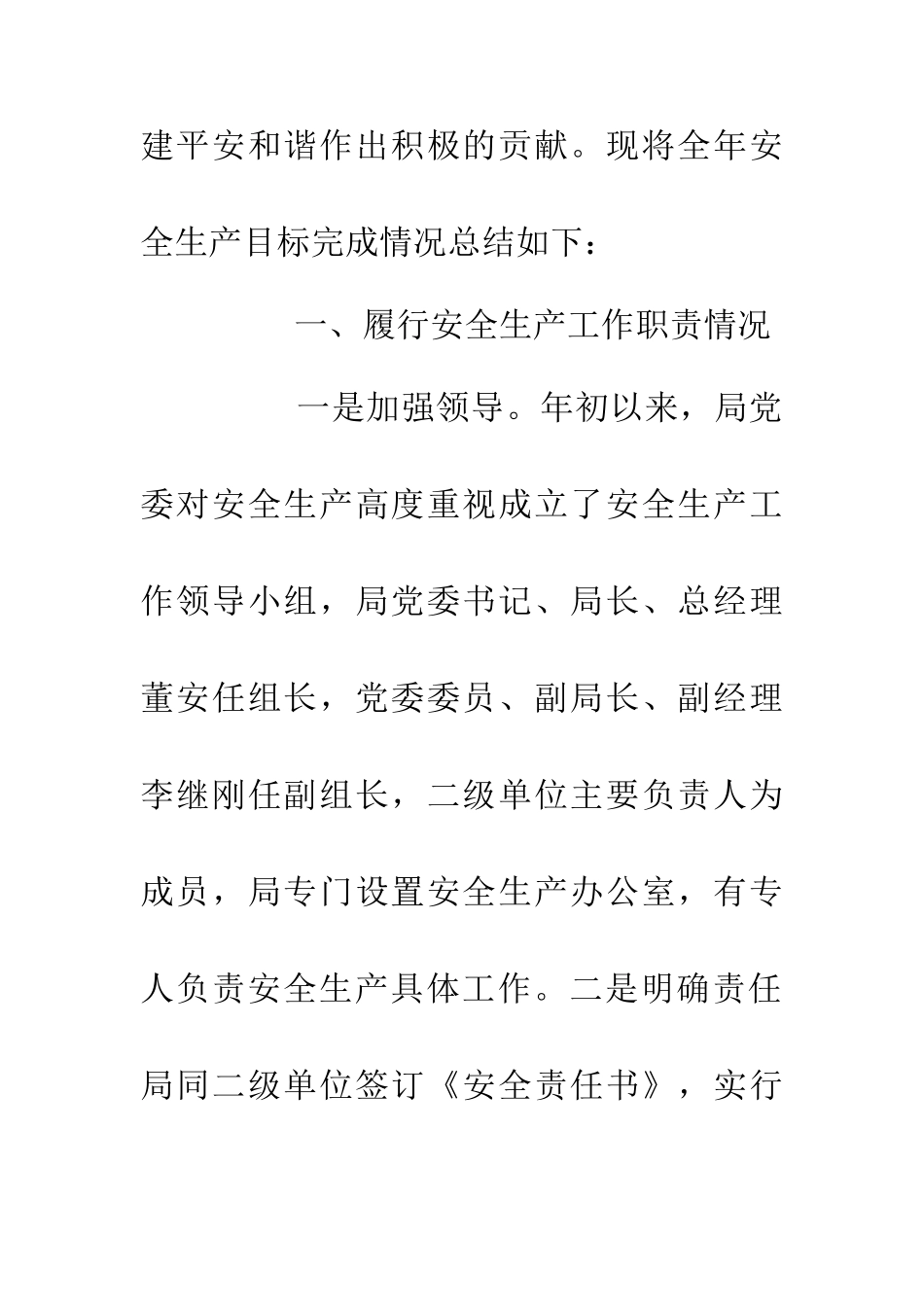 建平安和谐作出积极的贡献。现将全年安全生产目标完成情况总结如下：

一、履行安全生产工作职责情况

一是加强领导。年初以来，局党委对安全生产高度重视成立了安全生产工作领导小组，局党委书记、局长、总经理董安任组长，党委委员、副局长、副经理李继刚任副组长，二级单位主要负责人为成员，局专门设置安全生产办公室，有专人负责安全生产具体工作。二是明确责任局同二级单位签订《安全责任书》，实行